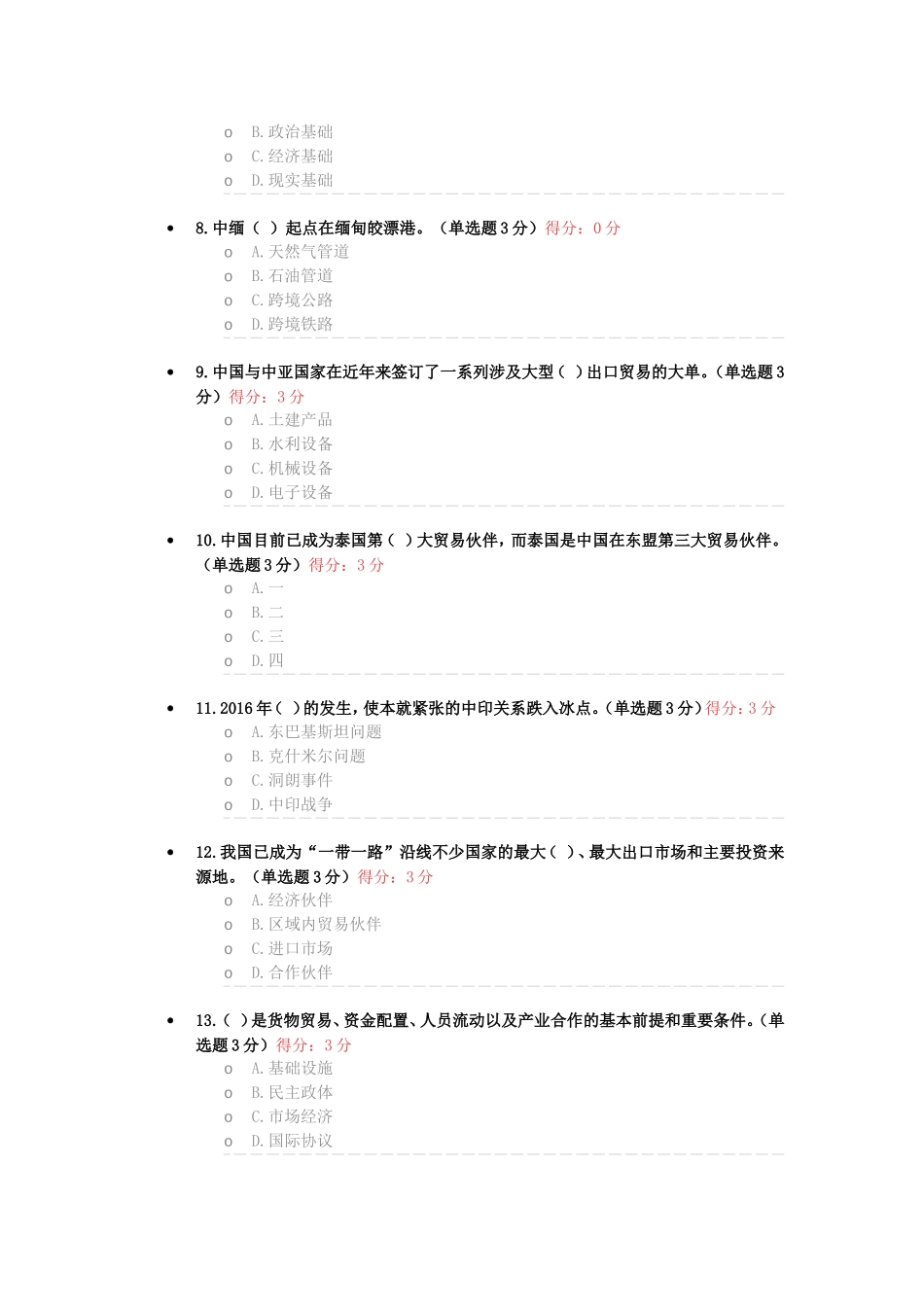 o B. 政治基础
o C. 经济基础
o D. 现实基础

• 8. 中缅（ ）起点在缅甸皎漂港。（单选题 3 分）得分：0 分
o A. 天然气管道
o B. 石油管道
o C. 跨境公路
o D. 跨境铁路

• 9. 中国与中亚国家在近年来签订了一系列涉及大型（ ）出口贸易的大单。（单选题 3 分）得分：3 分
o A. 土建产品
o B. 水利设备
o C. 机械设备
o D. 电子设备

• 10. 中国目前已成为泰国第（ ）大贸易伙伴，而泰国是中国在东盟第三大贸易伙伴。（单选题 3 分）得分：3 分
o A. 一
o B. 二
o C. 三
o D. 四

• 11. 2016 年（ ）的发生，使本就紧张的中印关系跌入冰点。（单选题 3 分）得分：3 分
o A. 东巴基斯坦问题
o B. 克什米尔问题
o C. 洞朗事件
o D. 中印战争

• 12. 我国已成为“一带一路”沿线不少国家的最大（ ）、最大出口市场和主要投资来源地。（单选题 3 分）得分：3 分
o A. 经济伙伴
o B. 区域内贸易伙伴
o C. 进口市场
o D. 合作伙伴

• 13.（ ）是货物贸易、资金配置、人员流动以及产业合作的基本前提和重要条件。（单选题 3 分）得分：3 分
o A. 基础设施
o B. 民主政体
o C. 市场经济
o D. 国际协议